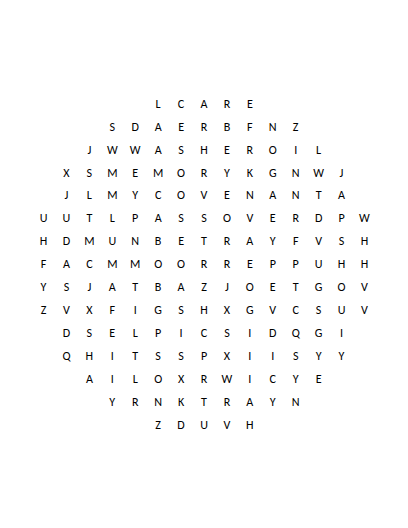 L C A R E

S D A E R B F N Z

J W W A S H E R O I L

X S M E M O R Y K G N W J

J L M Y C O V E N A N T A

U U T L P A S S O V E R D P W

H D M U N B E T R A Y F V S H

F A C M M O O R R E P P U H H

Y S J A T B A Z J O E T G O V

Z V X F I G S H X G V C S U V

D S E L P I C S I D Q G I

Q H I T S S P X I I S Y Y

A I L O X R W I C Y E

Y R N K T R A Y N

Z D U V H